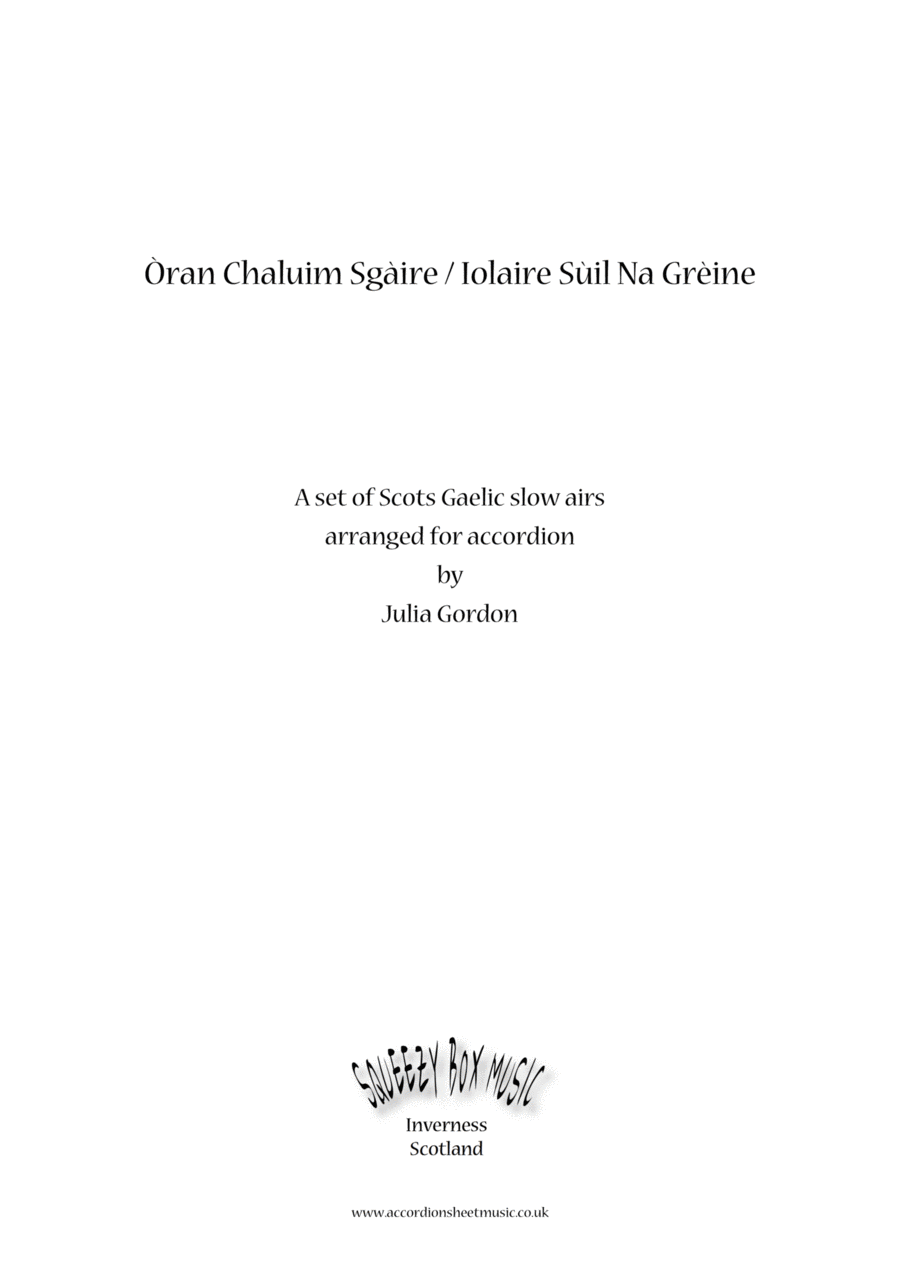 Òran Chaluim Sgàire / Iolaire Sùil Na Grèine

A set of Scots Gaelic slow airs
arranged for accordion
by
Julia Gordon

SQUEEZY BOX MUSIC
Inverness
Scotland

www.accordionsheetmusic.co.uk